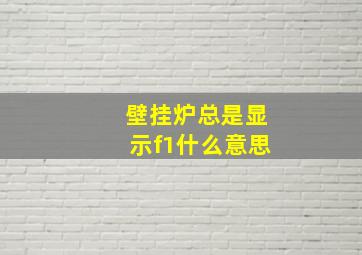 壁挂炉总是显示f1什么意思